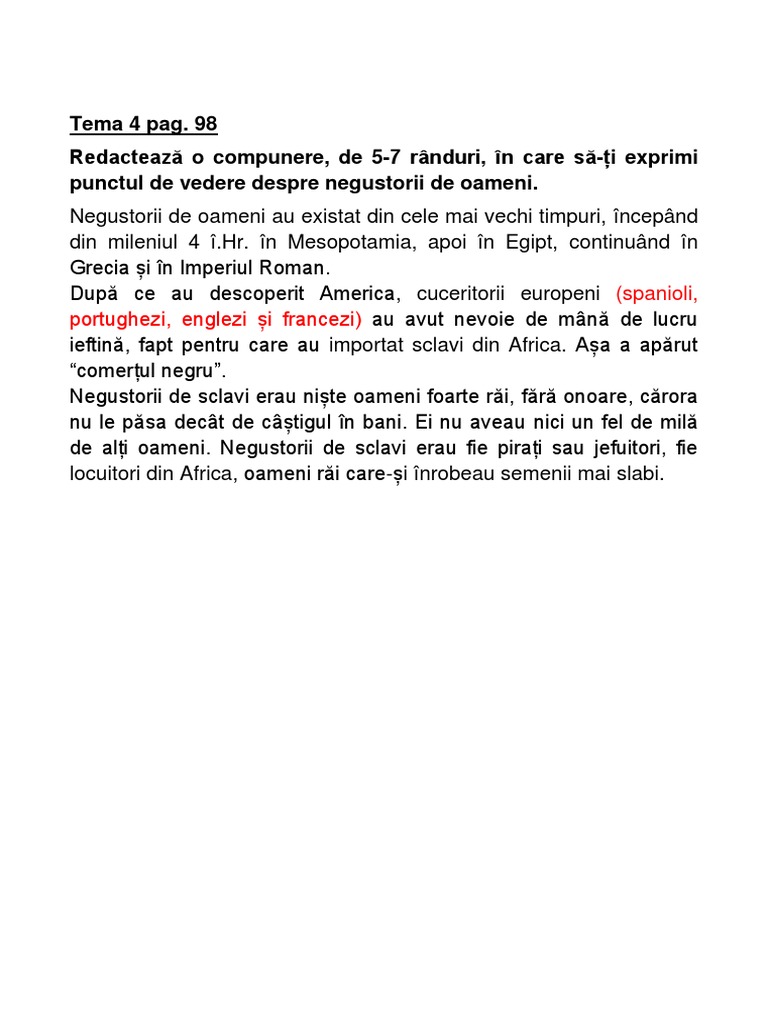 Tema 4 pag. 98

Redactează o compunere, de 5-7 rânduri, în care să-ți exprimi punctul de vedere despre negustorii de oameni.

Negustorii de oameni au existat din cele mai vechi timpuri, începând din mileniul 4 î.Hr. în Mesopotamia, apoi în Egipt, continuând în Grecia și în Imperiul Roman.
După ce au descoperit America, cuceritorii europeni (spanioli, portughezi, englezi și francezi) au avut nevoie de mână de lucru ieftină, fapt pentru care au importat sclavi din Africa. Așa a apărut "comerțul negru".
Negustorii de sclavi erau niște oameni foarte răi, fără onoare, cărora nu le păsa decât de câștigul în bani. Ei nu aveau nici un fel de milă de alți oameni. Negustorii de sclavi erau fie pirați sau jefuitori, fie locuitori din Africa, oameni răi care-și înrobeau semenii mai slabi.